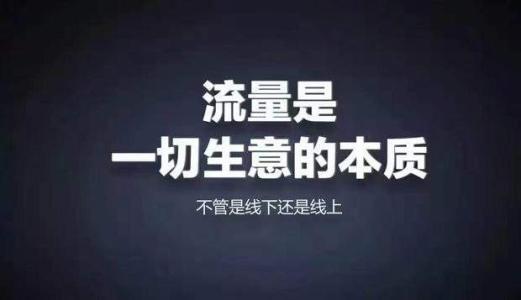 流量是
一切生意的本质

不管是线下还是线上